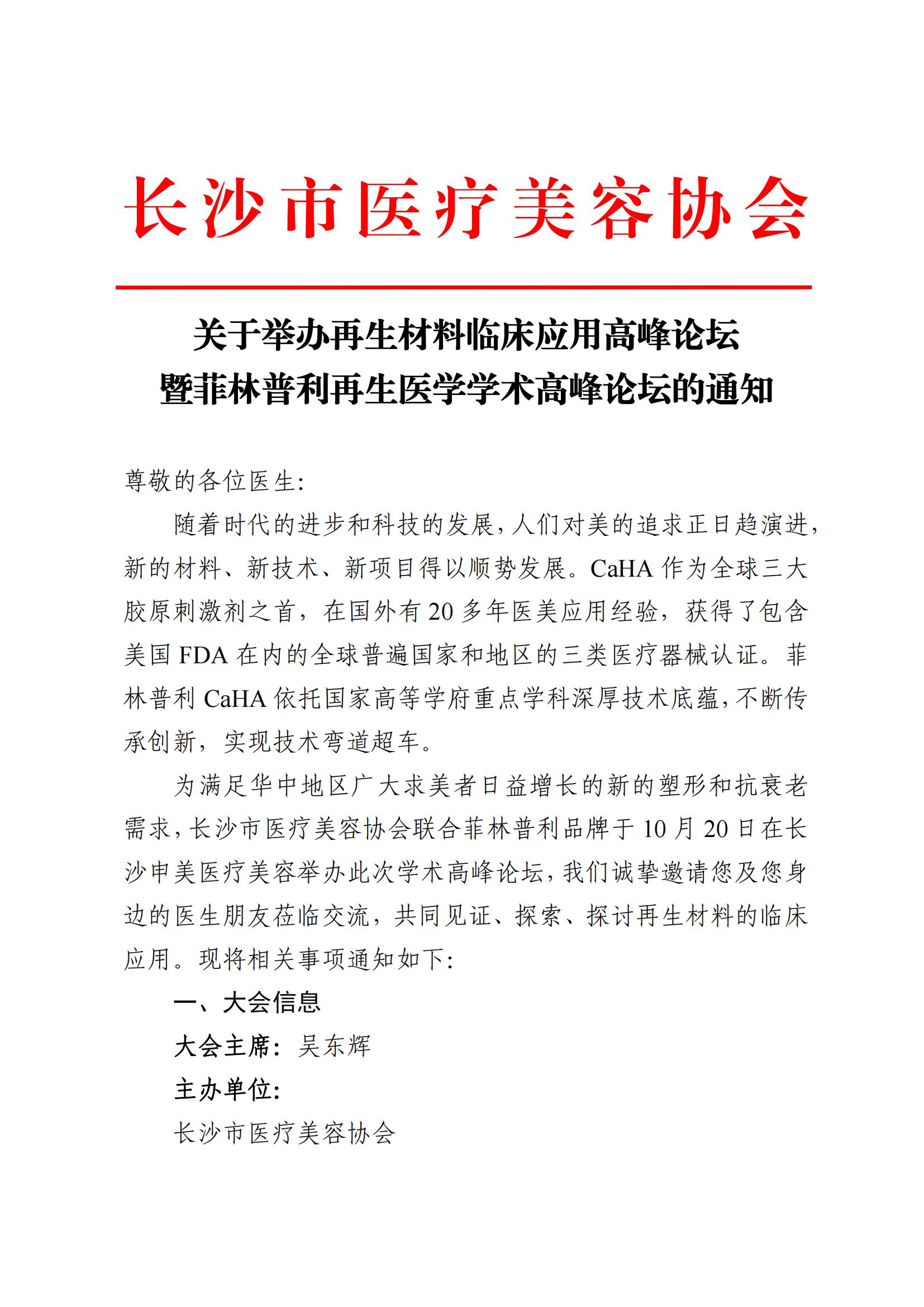 长沙市医疗美容协会

关于举办再生材料临床应用高峰论坛
暨菲林普利再生医学学术高峰论坛的通知

尊敬的各位医生:

随着时代的进步和科技的发展，人们对美的追求正日趋演进，新的材料、新技术、新项目得以顺势发展。CaHA 作为全球三大胶原刺激剂之首，在国外有 20 多年医美应用经验，获得了包含美国 FDA 在内的全球普遍国家和地区的三类医疗器械认证。菲林普利 CaHA 依托国家高等学府重点学科深厚技术底蕴，不断传承创新，实现技术弯道超车。

为满足华中地区广大求美者日益增长的新的塑形和抗衰老需求，长沙市医疗美容协会联合菲林普利品牌于 10 月 20 日在长沙申美医疗美容举办此次学术高峰论坛，我们诚挚邀请您及您身边的医生朋友莅临交流，共同见证、探索、探讨再生材料的临床应用。现将相关事项通知如下:

一、大会信息

大会主席：吴东辉

主办单位:

长沙市医疗美容协会